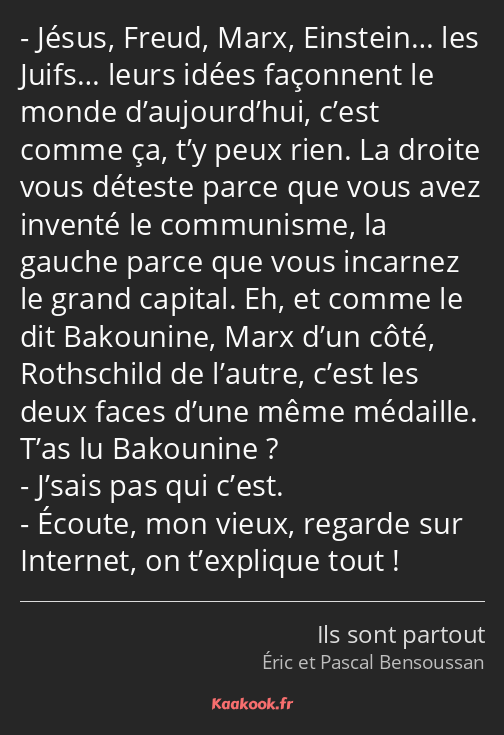 - Jésus, Freud, Marx, Einstein… les Juifs… leurs idées façonnent le monde d’aujourd’hui, c’est comme ça, t’y peux rien. La droite vous déteste parce que vous avez inventé le communisme, la gauche parce que vous incarnez le grand capital. Eh, et comme le dit Bakounine, Marx d’un côté, Rothschild de l’autre, c’est les deux faces d’une même médaille. T’as lu Bakounine ?
- J’sais pas qui c’est.
- Écoute, mon vieux, regarde sur Internet, on t’explique tout !

Ils sont partout
Éric et Pascal Bensoussan

Kaakook.fr